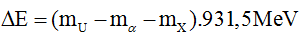 $\Delta E = (m_U - m_\alpha - m_X).931,5MeV$